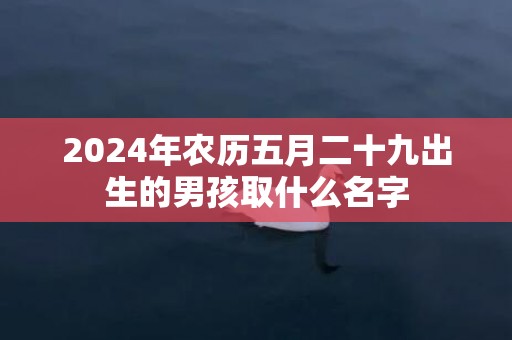 2024年农历五月二十九出生的男孩取什么名字